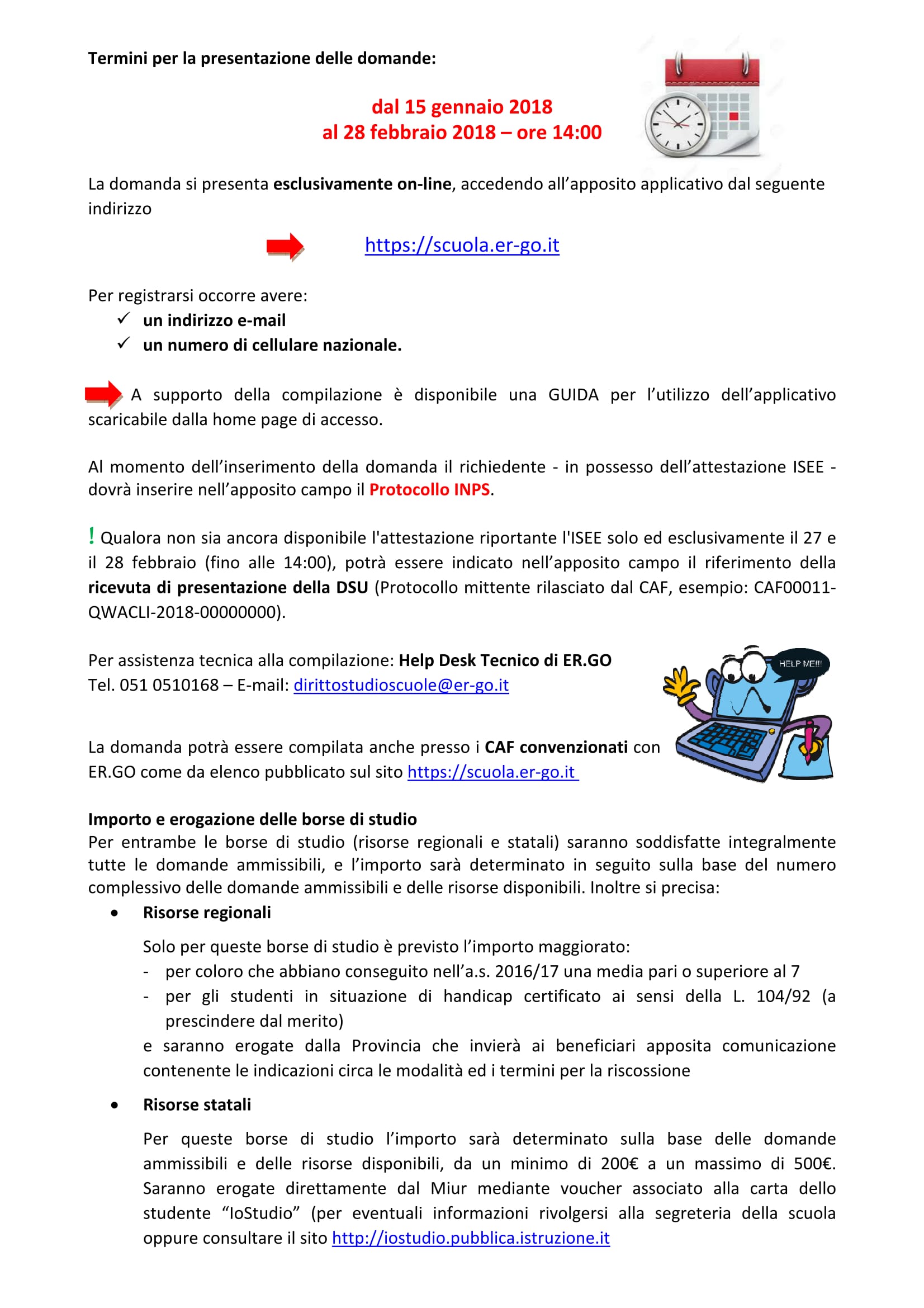 Termini per la presentazione delle domande:

dal 15 gennaio 2018
al 28 febbraio 2018 – ore 14:00

La domanda si presenta esclusivamente on-line, accedendo all'apposito applicativo dal seguente indirizzo

https://scuola.er-go.it

Per registrarsi occorre avere:
✓ un indirizzo e-mail
✓ un numero di cellulare nazionale.

A supporto della compilazione è disponibile una GUIDA per l'utilizzo dell'applicativo scaricabile dalla home page di accesso.

Al momento dell'inserimento della domanda il richiedente - in possesso dell'attestazione ISEE - dovrà inserire nell'apposito campo il Protocollo INPS.

! Qualora non sia ancora disponibile l'attestazione riportante l'ISEE solo ed esclusivamente il 27 e il 28 febbraio (fino alle 14:00), potrà essere indicato nell'apposito campo il riferimento della ricevuta di presentazione della DSU (Protocollo mittente rilasciato dal CAF, esempio: CAF00011-QWACLI-2018-00000000).

Per assistenza tecnica alla compilazione: Help Desk Tecnico di ER.GO
Tel. 051 0510168 – E-mail: dirittostudioscuole@er-go.it

HELP ME!!!

La domanda potrà essere compilata anche presso i CAF convenzionati con ER.GO come da elenco pubblicato sul sito https://scuola.er-go.it

Importo e erogazione delle borse di studio
Per entrambe le borse di studio (risorse regionali e statali) saranno soddisfatte integralmente tutte le domande ammissibili, e l'importo sarà determinato in seguito sulla base del numero complessivo delle domande ammissibili e delle risorse disponibili. Inoltre si precisa:
• Risorse regionali

Solo per queste borse di studio è previsto l'importo maggiorato:
- per coloro che abbiano conseguito nell'a.s. 2016/17 una media pari o superiore al 7
- per gli studenti in situazione di handicap certificato ai sensi della L. 104/92 (a prescindere dal merito)
e saranno erogate dalla Provincia che invierà ai beneficiari apposita comunicazione contenente le indicazioni circa le modalità ed i termini per la riscossione

• Risorse statali

Per queste borse di studio l'importo sarà determinato sulla base delle domande ammissibili e delle risorse disponibili, da un minimo di 200€ a un massimo di 500€. Saranno erogate direttamente dal Miur mediante voucher associato alla carta dello studente "IoStudio" (per eventuali informazioni rivolgersi alla segreteria della scuola oppure consultare il sito http://iostudio.pubblica.istruzione.it